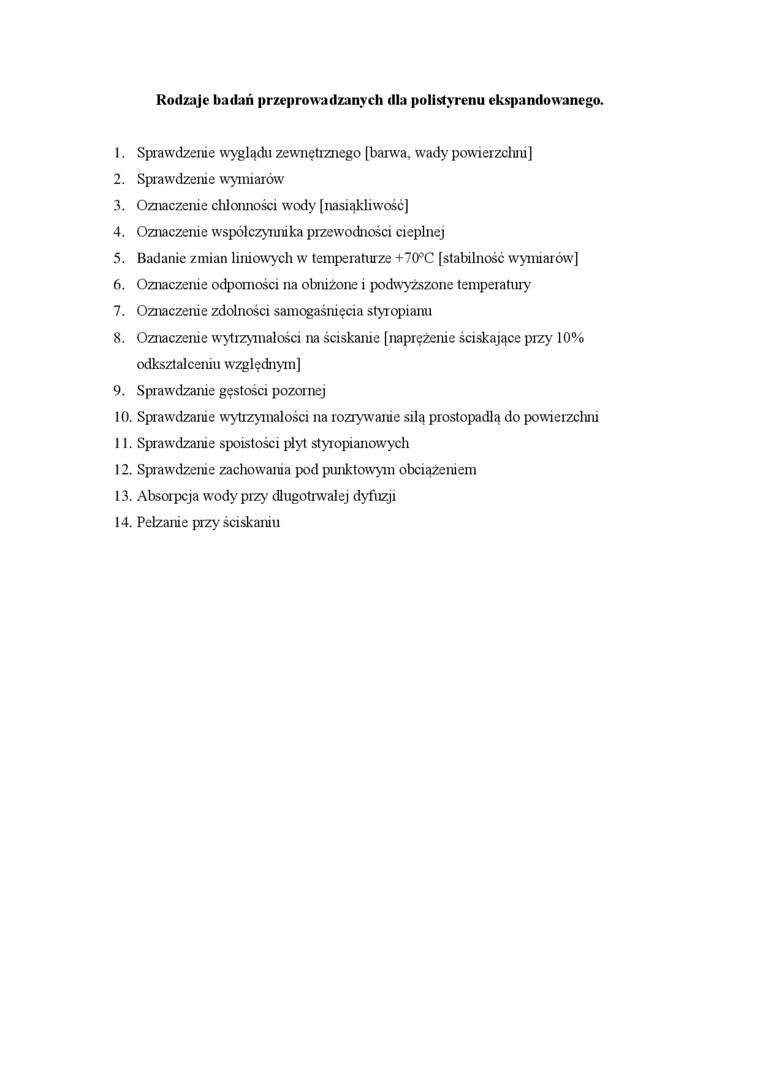 Rodzaje badań przeprowadzanych dla polistyrenu ekspandowanego.

1. Sprawdzenie wyglądu zewnętrznego [barwa, wady powierzchni]
2. Sprawdzenie wymiarów
3. Oznaczenie chłonności wody [nasiąkliwość]
4. Oznaczenie współczynnika przewodności cieplnej
5. Badanie zmian liniowych w temperaturze +70°C [stabilność wymiarów]
6. Oznaczenie odporności na obniżone i podwyższone temperatury
7. Oznaczenie zdolności samogaśnięcia styropianu
8. Oznaczenie wytrzymałości na ściskanie [naprężenie ściskające przy 10% odkształceniu względnym]
9. Sprawdzanie gęstości pozornej
10. Sprawdzanie wytrzymałości na rozrywanie siłą prostopadłą do powierzchni
11. Sprawdzanie spoistości płyt styropianowych
12. Sprawdzenie zachowania pod punktowym obciążeniem
13. Absorpcja wody przy długotrwałej dyfuzji
14. Pełzanie przy ściskaniu